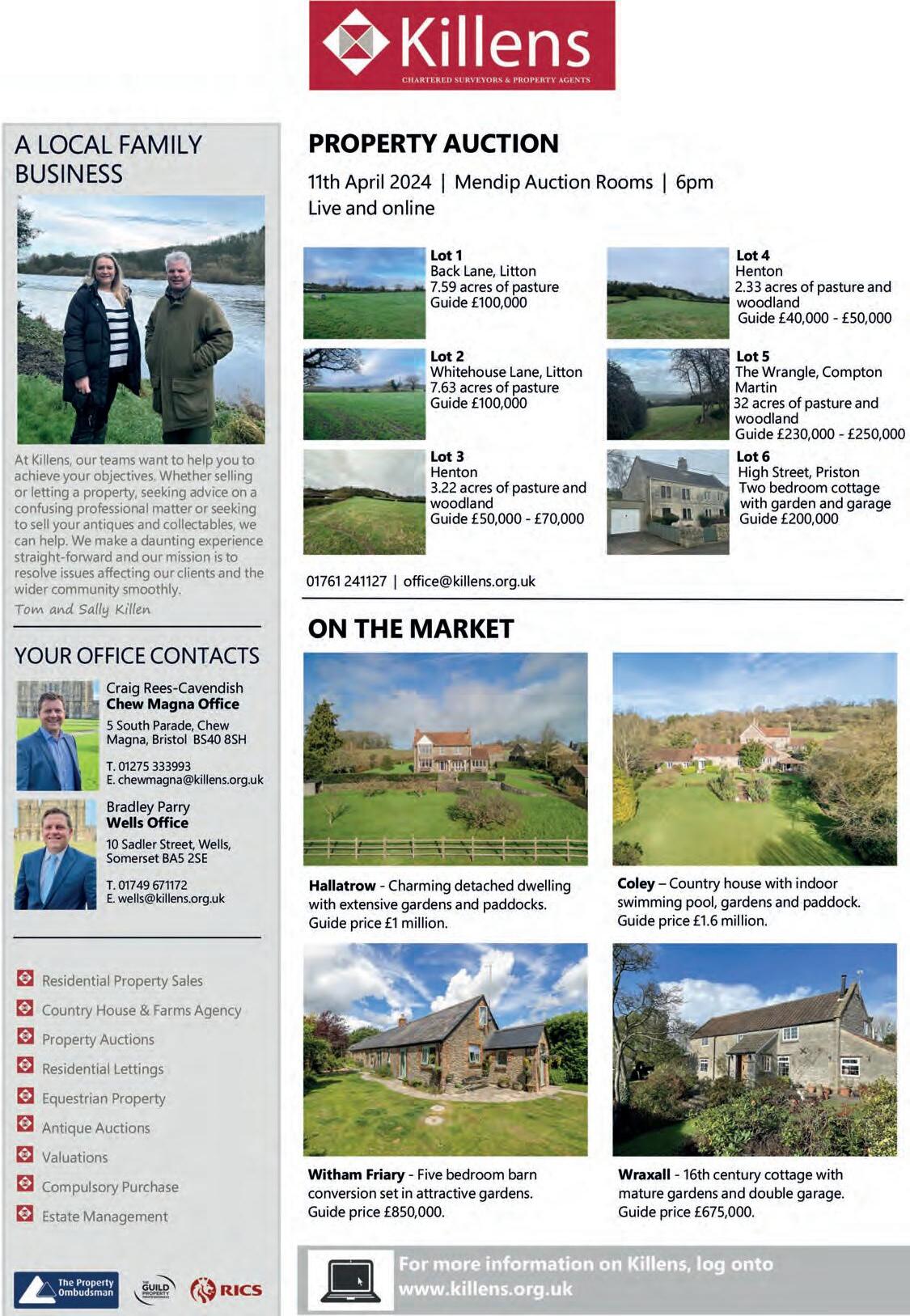 Killens
CHARTERED SURVEYORS & PROPERTY AGENTS

A LOCAL FAMILY BUSINESS

At Killens, our teams want to help you to achieve your objectives. Whether selling or letting a property, seeking advice on a confusing professional matter or seeking to sell your antiques and collectables, we can help. We make a daunting experience straight-forward and our mission is to resolve issues affecting our clients and the wider community smoothly.
Tom and Sally Killen

YOUR OFFICE CONTACTS

Craig Rees-Cavendish
Chew Magna Office
5 South Parade, Chew Magna, Bristol BS40 8SH
T. 01275 333993
E. chewmagna@killens.org.uk

Bradley Parry
Wells Office
10 Sadler Street, Wells, Somerset BA5 2SE
T. 01749 671172
E. wells@killens.org.uk

Residential Property Sales
Country House & Farms Agency
Property Auctions
Residential Lettings
Equestrian Property
Antique Auctions
Valuations
Compulsory Purchase
Estate Management

The Property Ombudsman
THE GUILD PROPERTY PROFESSIONALS
RICS

PROPERTY AUCTION
11th April 2024 | Mendip Auction Rooms | 6pm
Live and online

Lot 1
Back Lane, Litton
7.59 acres of pasture
Guide £100,000

Lot 2
Whitehouse Lane, Litton
7.63 acres of pasture
Guide £100,000

Lot 3
Henton
3.22 acres of pasture and woodland
Guide £50,000 - £70,000

Lot 4
Henton
2.33 acres of pasture and woodland
Guide £40,000 - £50,000

Lot 5
The Wrangle, Compton Martin
32 acres of pasture and woodland
Guide £230,000 - £250,000

Lot 6
High Street, Priston
Two bedroom cottage with garden and garage
Guide £200,000

01761 241127 | office@killens.org.uk

ON THE MARKET

Hallatrow - Charming detached dwelling with extensive gardens and paddocks. Guide price £1 million.

Coley – Country house with indoor swimming pool, gardens and paddock. Guide price £1.6 million.

Witham Friary - Five bedroom barn conversion set in attractive gardens. Guide price £850,000.

Wraxall - 16th century cottage with mature gardens and double garage. Guide price £675,000.

For more information on Killens, log onto www.killens.org.uk